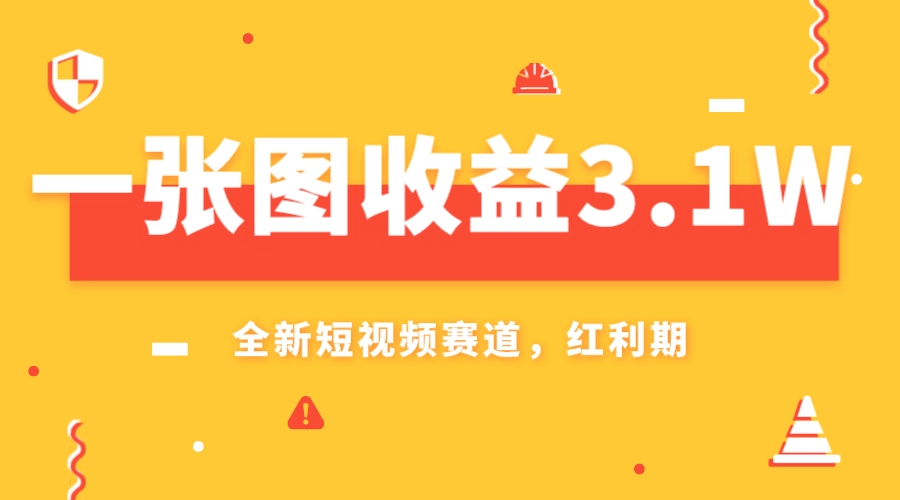 一张图收益3.1W

全新短视频赛道，红利期